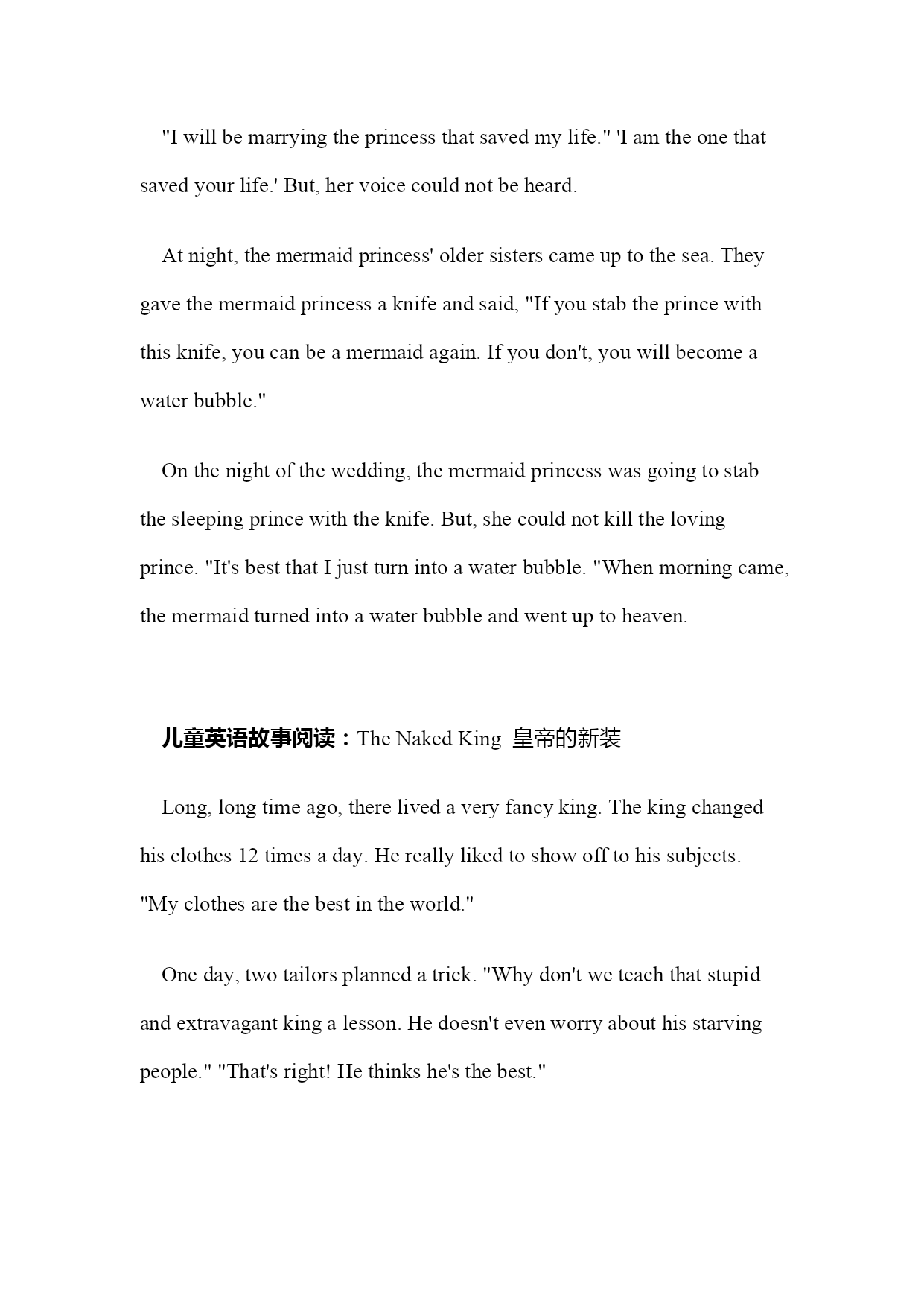 "I will be marrying the princess that saved my life." 'I am the one that saved your life.' But, her voice could not be heard.

At night, the mermaid princess' older sisters came up to the sea. They gave the mermaid princess a knife and said, "If you stab the prince with this knife, you can be a mermaid again. If you don't, you will become a water bubble."

On the night of the wedding, the mermaid princess was going to stab the sleeping prince with the knife. But, she could not kill the loving prince. "It's best that I just turn into a water bubble. "When morning came, the mermaid turned into a water bubble and went up to heaven.

儿童英语故事阅读：The Naked King 皇帝的新装

Long, long time ago, there lived a very fancy king. The king changed his clothes 12 times a day. He really liked to show off to his subjects. "My clothes are the best in the world."

One day, two tailors planned a trick. "Why don't we teach that stupid and extravagant king a lesson. He doesn't even worry about his starving people." "That's right! He thinks he's the best."